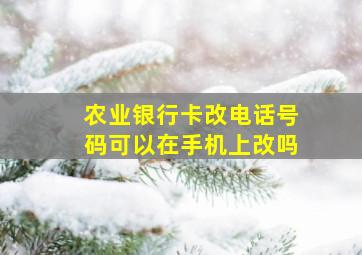 农业银行卡改电话号码可以在手机上改吗